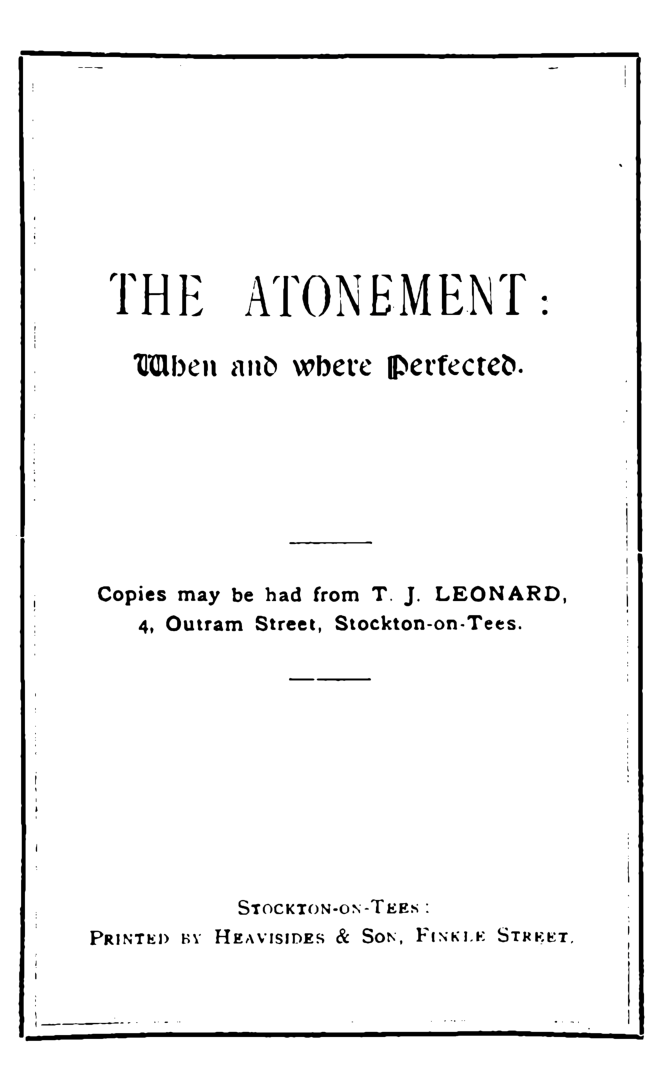 THE ATONEMENT:

When and where Perfected.

Copies may be had from T. J. LEONARD, 4, Outram Street, Stockton-on-Tees.

STOCKTON-ON-TEES:
PRINTED BY HEAVISIDES & SON, FINKLE STREET.